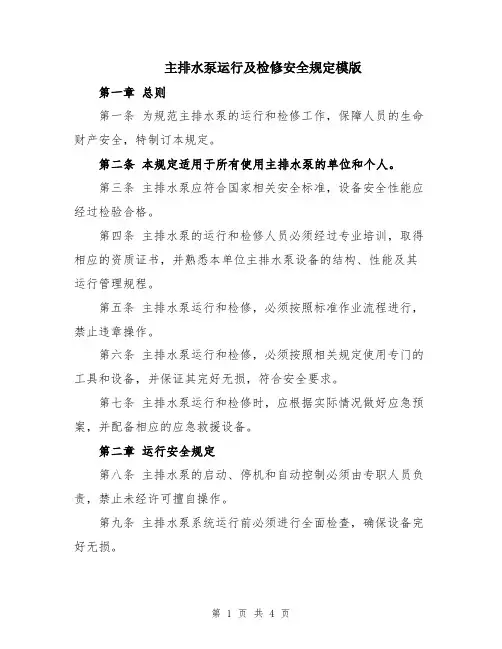 主排水泵运行及检修安全规定模版

第一章 总则

第一条 为规范主排水泵的运行和检修工作，保障人员的生命财产安全，特制订本规定。

第二条 本规定适用于所有使用主排水泵的单位和个人。

第三条 主排水泵应符合国家相关安全标准，设备安全性能应经过检验合格。

第四条 主排水泵的运行和检修人员必须经过专业培训，取得相应的资质证书，并熟悉本单位主排水泵设备的结构、性能及其运行管理规程。

第五条 主排水泵运行和检修，必须按照标准作业流程进行，禁止违章操作。

第六条 主排水泵运行和检修，必须按照相关规定使用专门的工具和设备，并保证其完好无损，符合安全要求。

第七条 主排水泵运行和检修时，应根据实际情况做好应急预案，并配备相应的应急救援设备。

第二章 运行安全规定

第八条 主排水泵的启动、停机和自动控制必须由专职人员负责，禁止未经许可擅自操作。

第九条 主排水泵系统运行前必须进行全面检查，确保设备完好无损。

第 1 页 共 4 页